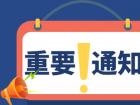 重要!通知